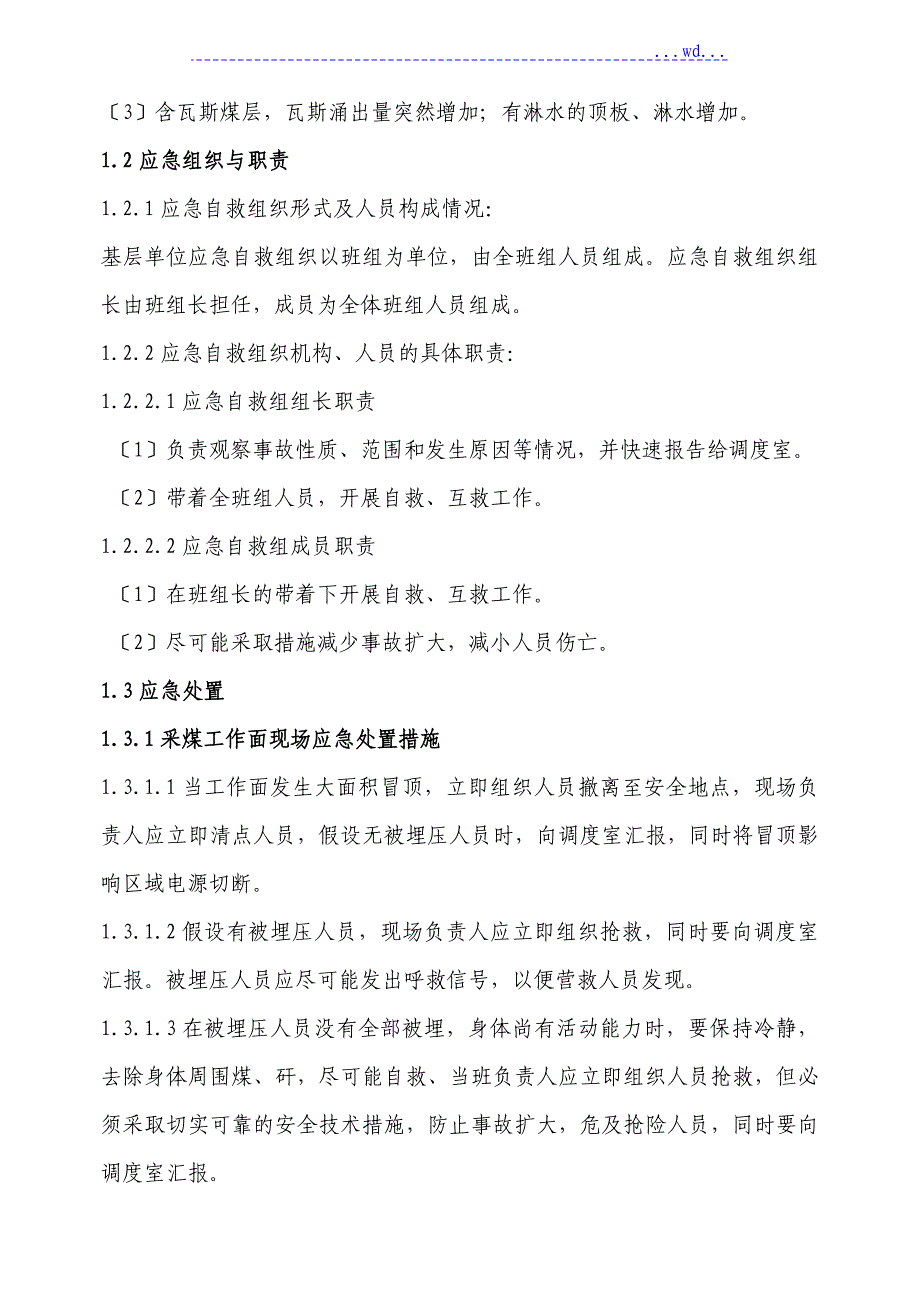 ...wd...

〔3〕含瓦斯煤层，瓦斯涌出量突然增加；有淋水的顶板、淋水增加。

1.2 应急组织与职责

1.2.1 应急自救组织形式及人员构成情况:

基层单位应急自救组织以班组为单位，由全班组人员组成。应急自救组织组长由班组长担任，成员为全体班组人员组成。

1.2.2 应急自救组织机构、人员的具体职责:

1.2.2.1 应急自救组组长职责

〔1〕负责观察事故性质、范围和发生原因等情况，并快速报告给调度室。

〔2〕带着全班组人员，开展自救、互救工作。

1.2.2.2 应急自救组成员职责

〔1〕在班组长的带着下开展自救、互救工作。

〔2〕尽可能采取措施减少事故扩大，减小人员伤亡。

1.3 应急处置

1.3.1 采煤工作面现场应急处置措施

1.3.1.1 当工作面发生大面积冒顶，立即组织人员撤离至安全地点，现场负责人应立即清点人员，假设无被埋压人员时，向调度室汇报，同时将冒顶影响区域电源切断。

1.3.1.2 假设有被埋压人员，现场负责人应立即组织抢救，同时要向调度室汇报。被埋压人员应尽可能发出呼救信号，以便营救人员发现。

1.3.1.3 在被埋压人员没有全部被埋，身体尚有活动能力时，要保持冷静，去除身体周围煤、矸，尽可能自救、当班负责人应立即组织人员抢救，但必须采取切实可靠的安全技术措施，防止事故扩大，危及抢险人员，同时要向调度室汇报。